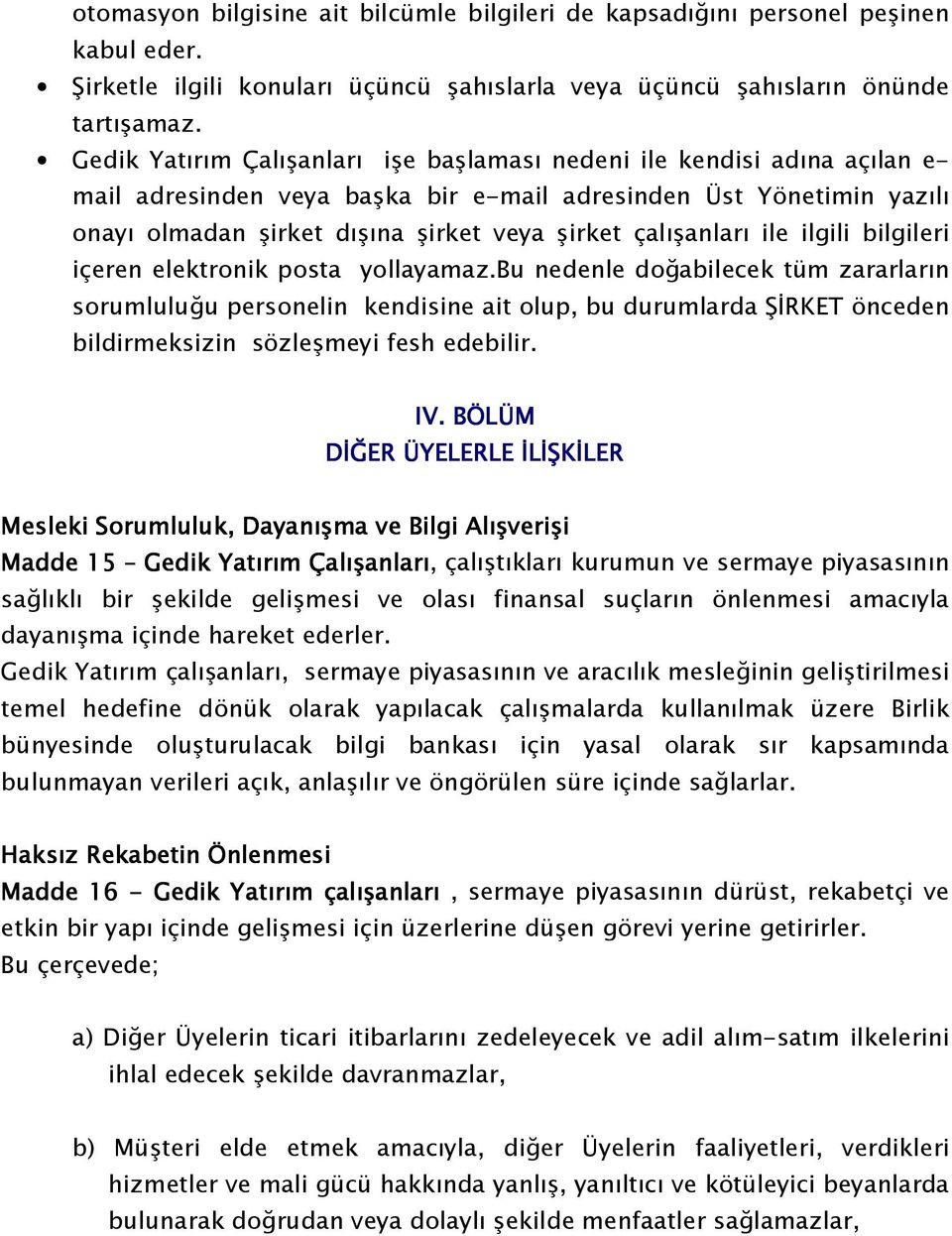 otomasyon bilgisine ait bilcümle bilgileri de kapsadığını personel peşinen kabul eder.

• Şirketle ilgili konuları üçüncü şahıslarla veya üçüncü şahısların önünde tartışamaz.

• Gedik Yatırım Çalışanları işe başlaması nedeni ile kendisi adına açılan e-mail adresinden veya başka bir e-mail adresinden Üst Yönetimin yazılı onayı olmadan şirket dışına şirket veya şirket çalışanları ile ilgili bilgileri içeren elektronik posta yollayamaz.Bu nedenle doğabilecek tüm zararların sorumluluğu personelin kendisine ait olup, bu durumlarda ŞİRKET önceden bildirmeksizin sözleşmeyi fesh edebilir.

IV. BÖLÜM
DİĞER ÜYELERLE İLİŞKİLER

Mesleki Sorumluluk, Dayanışma ve Bilgi Alışverişi
Madde 15 – Gedik Yatırım Çalışanları, çalıştıkları kurumun ve sermaye piyasasının sağlıklı bir şekilde gelişmesi ve olası finansal suçların önlenmesi amacıyla dayanışma içinde hareket ederler.
Gedik Yatırım çalışanları, sermaye piyasasının ve aracılık mesleğinin geliştirilmesi temel hedefine dönük olarak yapılacak çalışmalarda kullanılmak üzere Birlik bünyesinde oluşturulacak bilgi bankası için yasal olarak sır kapsamında bulunmayan verileri açık, anlaşılır ve öngörülen süre içinde sağlarlar.

Haksız Rekabetin Önlenmesi
Madde 16 - Gedik Yatırım çalışanları , sermaye piyasasının dürüst, rekabetçi ve etkin bir yapı içinde gelişmesi için üzerlerine düşen görevi yerine getirirler.
Bu çerçevede;

a) Diğer Üyelerin ticari itibarlarını zedeleyecek ve adil alım-satım ilkelerini ihlal edecek şekilde davranmazlar,

b) Müşteri elde etmek amacıyla, diğer Üyelerin faaliyetleri, verdikleri hizmetler ve mali gücü hakkında yanlış, yanıltıcı ve kötüleyici beyanlarda bulunarak doğrudan veya dolaylı şekilde menfaatler sağlamazlar,